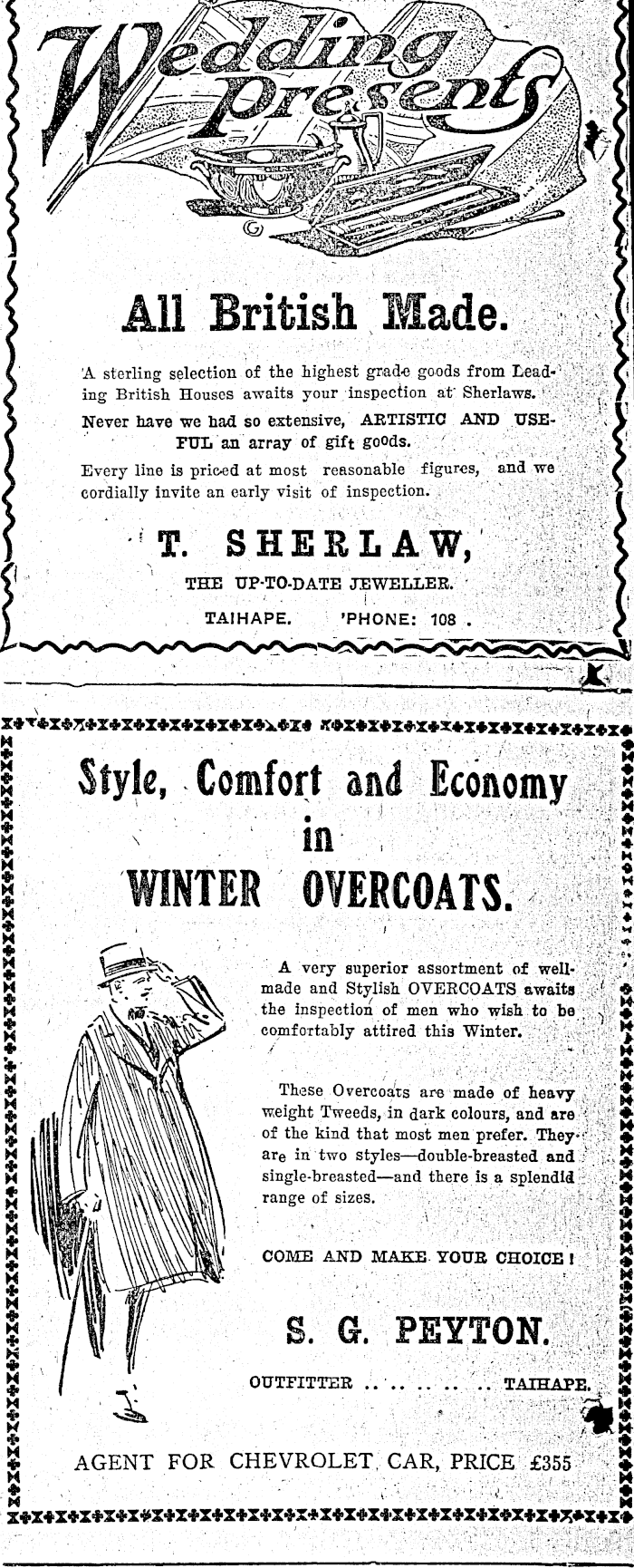 Wedding Presents

All British Made.

A sterling selection of the highest grade goods from Leading British Houses awaits your inspection at Sherlaws.

Never have we had so extensive, ARTISTIC AND USEFUL an array of gift goods.

Every line is priced at most reasonable figures, and we cordially invite an early visit of inspection.

T. SHERLAW,

THE UP-TO-DATE JEWELLER.

TAIHAPE. 'PHONE: 108.

Style, Comfort and Economy in WINTER OVERCOATS.

A very superior assortment of well-made and Stylish OVERCOATS awaits the inspection of men who wish to be comfortably attired this Winter.

These Overcoats are made of heavy weight Tweeds, in dark colours, and are of the kind that most men prefer. They are in two styles—double-breasted and single-breasted—and there is a splendid range of sizes.

COME AND MAKE YOUR CHOICE!

S. G. PEYTON.

OUTFITTER .. .. .. .. .. TAIHAPE.

AGENT FOR CHEVROLET CAR, PRICE £355